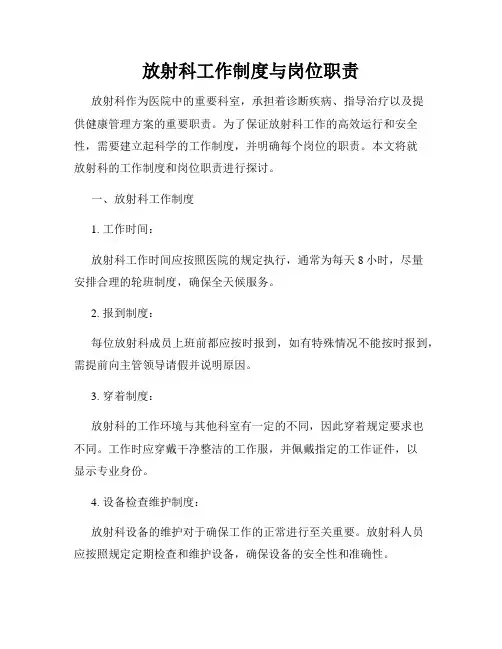 放射科工作制度与岗位职责

放射科作为医院中的重要科室，承担着诊断疾病、指导治疗以及提供健康管理方案的重要职责。为了保证放射科工作的高效运行和安全性，需要建立起科学的工作制度，并明确每个岗位的职责。本文将就放射科的工作制度和岗位职责进行探讨。

一、放射科工作制度

1. 工作时间：

放射科工作时间应按照医院的规定执行，通常为每天 8 小时，尽量安排合理的轮班制度，确保全天候服务。

2. 报到制度：

每位放射科成员上班前都应按时报到，如有特殊情况不能按时报到，需提前向主管领导请假并说明原因。

3. 穿着制度：

放射科的工作环境与其他科室有一定的不同，因此穿着规定要求也不同。工作时应穿戴干净整洁的工作服，并佩戴指定的工作证件，以显示专业身份。

4. 设备检查维护制度：

放射科设备的维护对于确保工作的正常进行至关重要。放射科人员应按照规定定期检查和维护设备，确保设备的安全性和准确性。